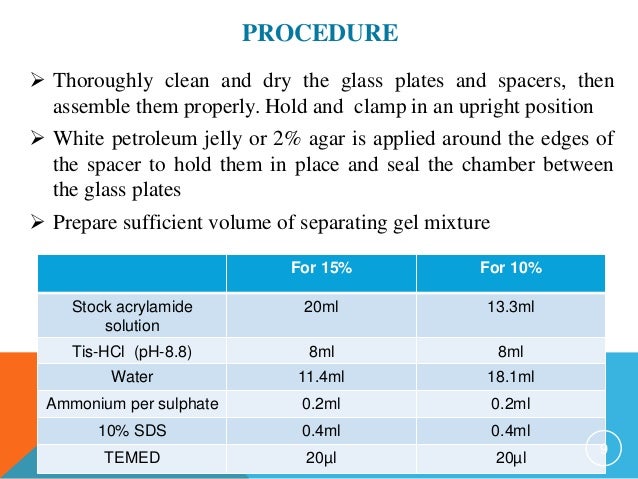 PROCEDURE

➢ Thoroughly clean and dry the glass plates and spacers, then assemble them properly. Hold and clamp in an upright position

➢ White petroleum jelly or 2% agar is applied around the edges of the spacer to hold them in place and seal the chamber between the glass plates

➢ Prepare sufficient volume of separating gel mixture

| | For 15% | For 10% |
|---|---|---|
| Stock acrylamide solution | 20ml | 13.3ml |
| Tis-HCl (pH-8.8) | 8ml | 8ml |
| Water | 11.4ml | 18.1ml |
| Ammonium per sulphate | 0.2ml | 0.2ml |
| 10% SDS | 0.4ml | 0.4ml |
| TEMED | 20µl | 20µl |

9